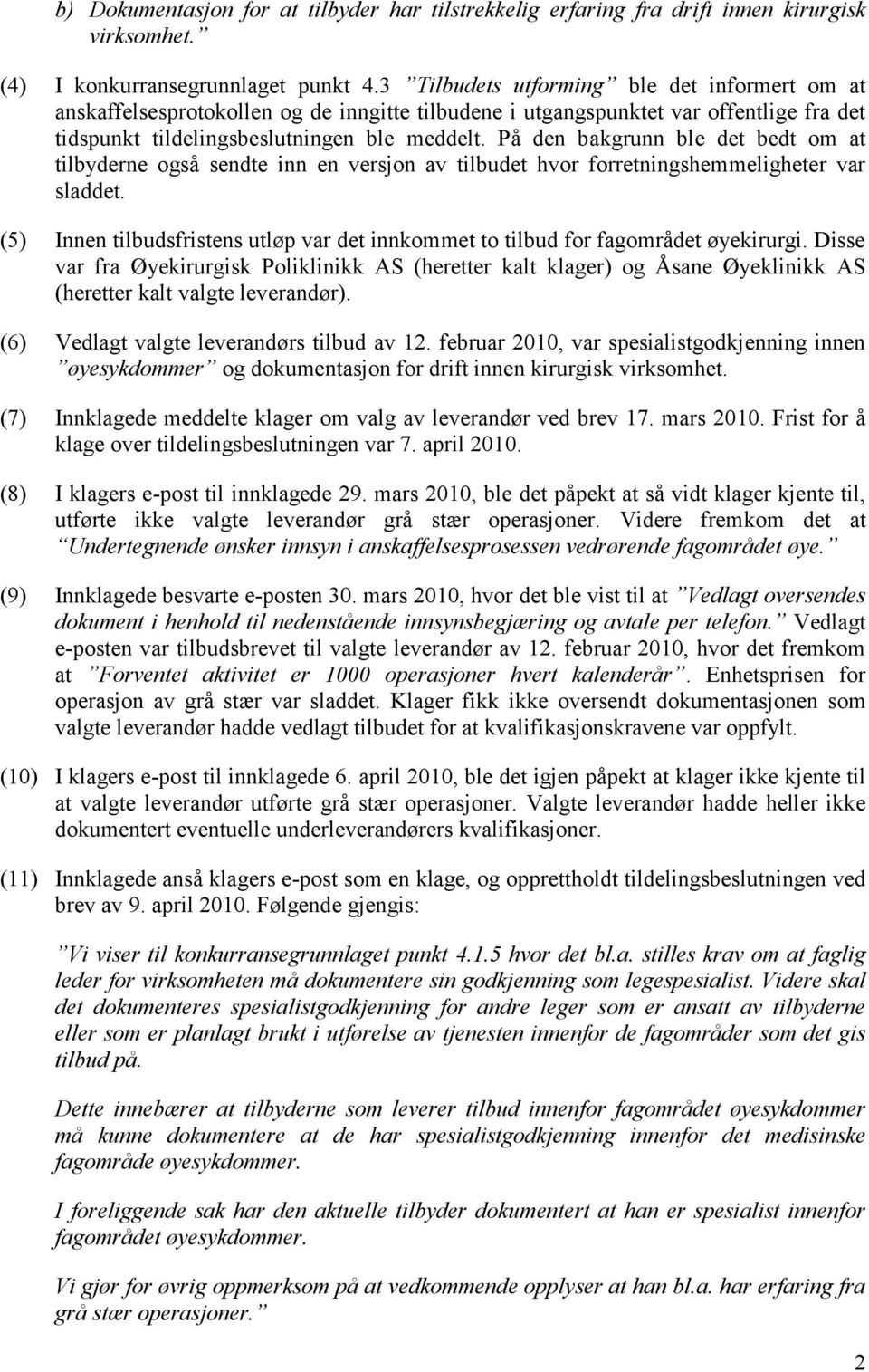 b) Dokumentasjon for at tilbyder har tilstrekkelig erfaring fra drift innen kirurgisk virksomhet.”

(4) I konkurransegrunnlaget punkt 4.3 ”Tilbudets utforming” ble det informert om at anskaffelsesprotokollen og de inngitte tilbudene i utgangspunktet var offentlige fra det tidspunkt tildelingsbeslutningen ble meddelt. På den bakgrunn ble det bedt om at tilbyderne også sendte inn en versjon av tilbudet hvor forretningshemmeligheter var sladdet.

(5) Innen tilbudsfristens utløp var det innkommet to tilbud for fagområdet øyekirurgi. Disse var fra Øyekirurgisk Poliklinikk AS (heretter kalt klager) og Åsane Øyeklinikk AS (heretter kalt valgte leverandør).

(6) Vedlagt valgte leverandørs tilbud av 12. februar 2010, var spesialistgodkjenning innen ”øyesykdommer” og dokumentasjon for drift innen kirurgisk virksomhet.

(7) Innklagede meddelte klager om valg av leverandør ved brev 17. mars 2010. Frist for å klage over tildelingsbeslutningen var 7. april 2010.

(8) I klagers e-post til innklagede 29. mars 2010, ble det påpekt at så vidt klager kjente til, utførte ikke valgte leverandør grå stær operasjoner. Videre fremkom det at ”Undertegnende ønsker innsyn i anskaffelsesprosessen vedrørende fagområdet øye.”

(9) Innklagede besvarte e-posten 30. mars 2010, hvor det ble vist til at ”Vedlagt oversendes dokument i henhold til nedenstående innsynsbegjæring og avtale per telefon.” Vedlagt e-posten var tilbudsbrevet til valgte leverandør av 12. februar 2010, hvor det fremkom at ”Forventet aktivitet er 1000 operasjoner hvert kalenderår”. Enhetsprisen for operasjon av grå stær var sladdet. Klager fikk ikke oversendt dokumentasjonen som valgte leverandør hadde vedlagt tilbudet for at kvalifikasjonskravene var oppfylt.

(10) I klagers e-post til innklagede 6. april 2010, ble det igjen påpekt at klager ikke kjente til at valgte leverandør utførte grå stær operasjoner. Valgte leverandør hadde heller ikke dokumentert eventuelle underleverandørers kvalifikasjoner.

(11) Innklagede anså klagers e-post som en klage, og opprettholdt tildelingsbeslutningen ved brev av 9. april 2010. Følgende gjengis:

”Vi viser til konkurransegrunnlaget punkt 4.1.5 hvor det bl.a. stilles krav om at faglig leder for virksomheten må dokumentere sin godkjenning som legespesialist. Videre skal det dokumenteres spesialistgodkjenning for andre leger som er ansatt av tilbyderne eller som er planlagt brukt i utførelse av tjenesten innenfor de fagområder som det gis tilbud på.

Dette innebærer at tilbyderne som leverer tilbud innenfor fagområdet øyesykdommer må kunne dokumentere at de har spesialistgodkjenning innenfor det medisinske fagområde øyesykdommer.

I foreliggende sak har den aktuelle tilbyder dokumentert at han er spesialist innenfor fagområdet øyesykdommer.

Vi gjør for øvrig oppmerksom på at vedkommende opplyser at han bl.a. har erfaring fra grå stær operasjoner.”

2